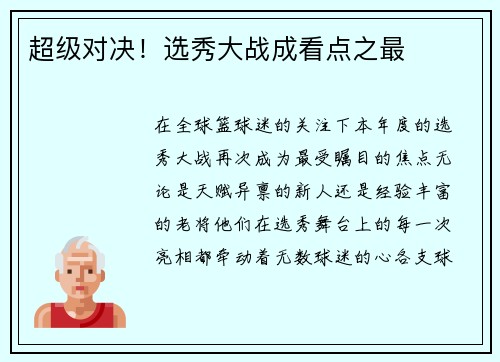 超级对决！选秀大战成看点之最

在全球篮球迷的关注下本年度的选秀大战再次成为最受瞩目的焦点无论是天赋异禀的新人还是经验丰富的老将他们在选秀舞台上的每一次亮相都牵动着无数球迷的心各支球